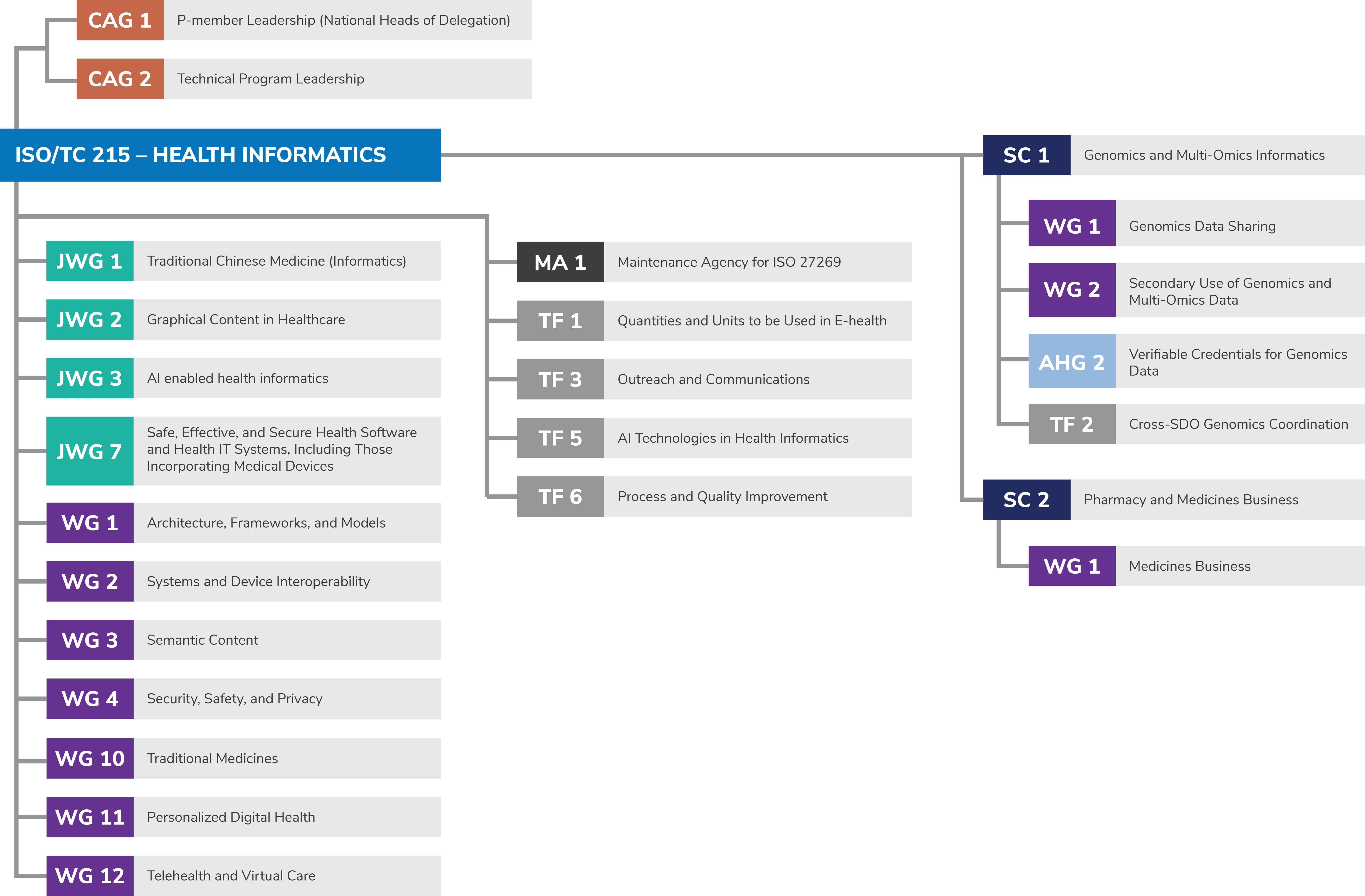 CAG 1 P-member Leadership (National Heads of Delegation)

CAG 2 Technical Program Leadership

ISO/TC 215 – HEALTH INFORMATICS

JWG 1 Traditional Chinese Medicine (Informatics)

JWG 2 Graphical Content in Healthcare

JWG 3 AI enabled health informatics

JWG 7 Safe, Effective, and Secure Health Software and Health IT Systems, Including Those Incorporating Medical Devices

WG 1 Architecture, Frameworks, and Models

WG 2 Systems and Device Interoperability

WG 3 Semantic Content

WG 4 Security, Safety, and Privacy

WG 10 Traditional Medicines

WG 11 Personalized Digital Health

WG 12 Telehealth and Virtual Care

MA 1 Maintenance Agency for ISO 27269

TF 1 Quantities and Units to be Used in E-health

TF 3 Outreach and Communications

TF 5 AI Technologies in Health Informatics

TF 6 Process and Quality Improvement

SC 1 Genomics and Multi-Omics Informatics

WG 1 Genomics Data Sharing

WG 2 Secondary Use of Genomics and Multi-Omics Data

AHG 2 Verifiable Credentials for Genomics Data

TF 2 Cross-SDO Genomics Coordination

SC 2 Pharmacy and Medicines Business

WG 1 Medicines Business